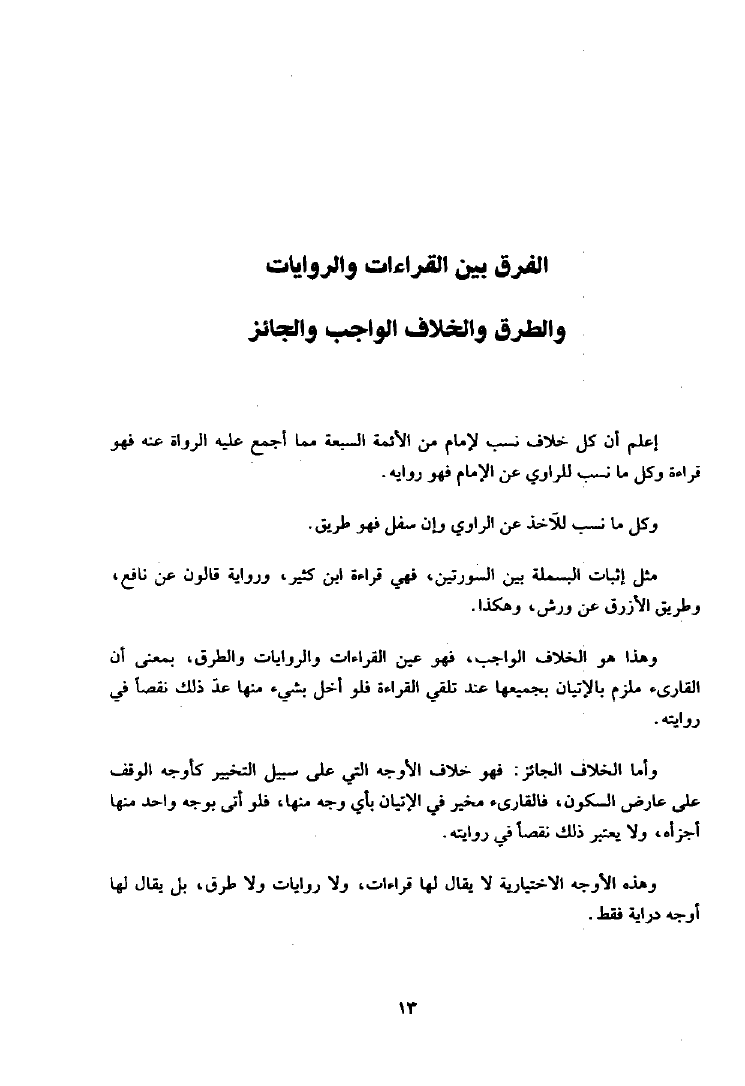 الفرق بين القراءات والروايات
والطرق والخلاف الواجب والجائز

إعلم أن كل خلاف نسب لإمام من الأئمة السبعة مما أجمع عليه الرواة عنه فهو قراءة وكل ما نسب للراوي عن الإمام فهو روايه.

وكل ما نسب للآخذ عن الراوي وإن سفل فهو طريق.

مثل إثبات البسملة بين السورتين، فهي قراءة ابن كثير، ورواية قالون عن نافع، وطريق الأزرق عن ورش، وهكذا.

وهذا هو الخلاف الواجب، فهو عين القراءات والروايات والطرق، بمعنى أن القارىء ملزم بالإتيان بجميعها عند تلقي القراءة فلو أخل بشيء منها عدّ ذلك نقصاً في روايته.

وأما الخلاف الجائز: فهو خلاف الأوجه التي على سبيل التخيير كأوجه الوقف على عارض السكون، فالقارىء مخير في الإتيان بأي وجه منها، فلو أتى بوجه واحد منها أجزأه، ولا يعتبر ذلك نقصاً في روايته.

وهذه الأوجه الاختيارية لا يقال لها قراءات، ولا روايات ولا طرق، بل يقال لها أوجه دراية فقط.

١٣